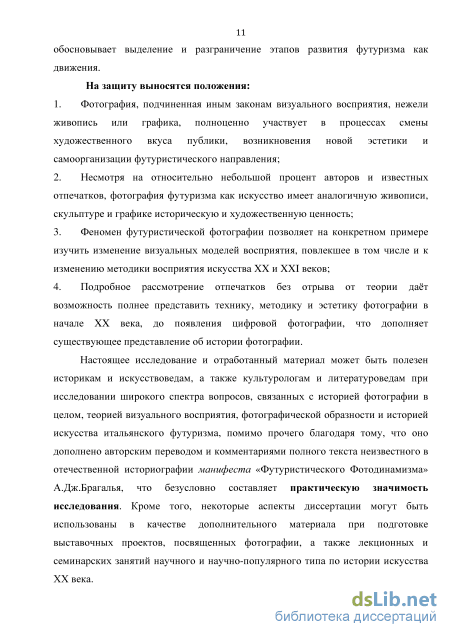 11

обосновывает выделение и разграничение этапов развития футуризма как движения.

На защиту выносятся положения:

1. Фотография, подчиненная иным законам визуального восприятия, нежели живопись или графика, полноценно участвует в процессах смены художественного вкуса публики, возникновения новой эстетики и самоорганизации футуристического направления;

2. Несмотря на относительно небольшой процент авторов и известных отпечатков, фотография футуризма как искусство имеет аналогичную живописи, скульптуре и графике историческую и художественную ценность;

3. Феномен футуристической фотографии позволяет на конкретном примере изучить изменение визуальных моделей восприятия, повлекшее в том числе и к изменению методики восприятия искусства XX и XXI веков;

4. Подробное рассмотрение отпечатков без отрыва от теории даёт возможность полнее представить технику, методику и эстетику фотографии в начале XX века, до появления цифровой фотографии, что дополняет существующее представление об истории фотографии.

Настоящее исследование и отработанный материал может быть полезен историкам и искусствоведам, а также культурологам и литературоведам при исследовании широкого спектра вопросов, связанных с историей фотографии в целом, теорией визуального восприятия, фотографической образности и историей искусства итальянского футуризма, помимо прочего благодаря тому, что оно дополнено авторским переводом и комментариями полного текста неизвестного в отечественной историографии манифеста «Футуристического Фотодинамизма» А.Дж.Брагалья, что безусловно составляет практическую значимость исследования. Кроме того, некоторые аспекты диссертации могут быть использованы в качестве дополнительного материала при подготовке выставочных проектов, посвященных фотографии, а также лекционных и семинарских занятий научного и научно-популярного типа по истории искусства XX века.

dsLib.net
библиотека диссертаций